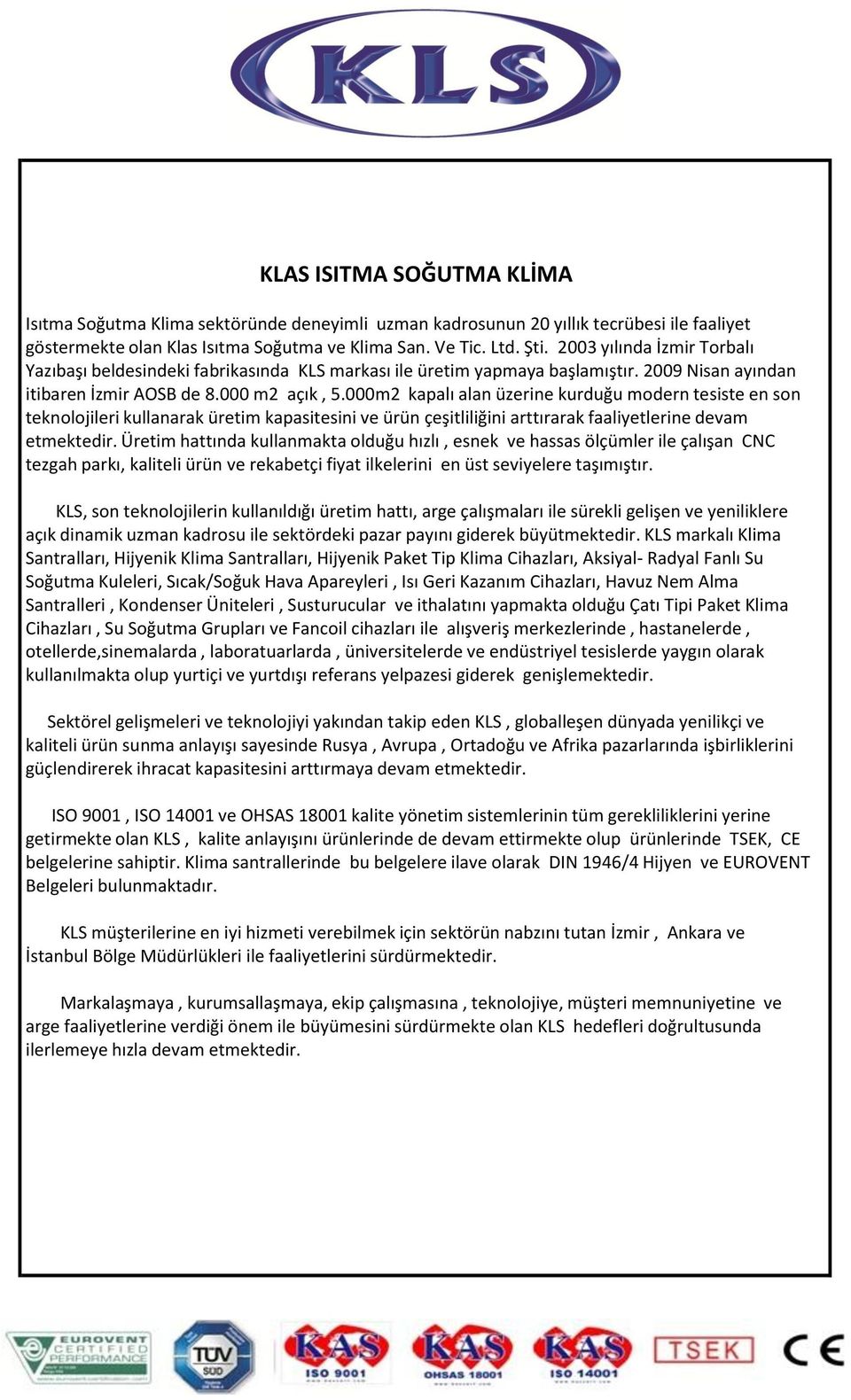 KLS

KLAS ISITMA SOĞUTMA KLİMA

Isıtma Soğutma Klima sektöründe deneyimli uzman kadrosunun 20 yıllık tecrübesi ile faaliyet göstermekte olan Klas Isıtma Soğutma ve Klima San. Ve Tic. Ltd. Şti. 2003 yılında İzmir Torbalı Yazıbaşı beldesindeki fabrikasında KLS markası ile üretim yapmaya başlamıştır. 2009 Nisan ayından itibaren İzmir AOSB de 8.000 m2 açık , 5.000m2 kapalı alan üzerine kurduğu modern tesiste en son teknolojileri kullanarak üretim kapasitesini ve ürün çeşitliliğini arttırarak faaliyetlerine devam etmektedir. Üretim hattında kullanmakta olduğu hızlı , esnek ve hassas ölçümler ile çalışan CNC tezgah parkı, kaliteli ürün ve rekabetçi fiyat ilkelerini en üst seviyelere taşımıştır.

KLS, son teknolojilerin kullanıldığı üretim hattı, arge çalışmaları ile sürekli gelişen ve yeniliklere açık dinamik uzman kadrosu ile sektördeki pazar payını giderek büyütmektedir. KLS markalı Klima Santralları, Hijyenik Klima Santralları, Hijyenik Paket Tip Klima Cihazları, Aksiyal- Radyal Fanlı Su Soğutma Kuleleri, Sıcak/Soğuk Hava Apareyleri , Isı Geri Kazanım Cihazları, Havuz Nem Alma Santralleri , Kondenser Üniteleri , Susturucular ve ithalatını yapmakta olduğu Çatı Tipi Paket Klima Cihazları , Su Soğutma Grupları ve Fancoil cihazları ile alışveriş merkezlerinde , hastanelerde , otellerde,sinemalarda , laboratuarlarda , üniversitelerde ve endüstriyel tesislerde yaygın olarak kullanılmakta olup yurtiçi ve yurtdışı referans yelpazesi giderek genişlemektedir.

Sektörel gelişmeleri ve teknolojiyi yakından takip eden KLS , globalleşen dünyada yenilikçi ve kaliteli ürün sunma anlayışı sayesinde Rusya , Avrupa , Ortadoğu ve Afrika pazarlarında işbirliklerini güçlendirerek ihracat kapasitesini arttırmaya devam etmektedir.

ISO 9001 , ISO 14001 ve OHSAS 18001 kalite yönetim sistemlerinin tüm gerekliliklerini yerine getirmekte olan KLS , kalite anlayışını ürünlerinde de devam ettirmekte olup ürünlerinde TSEK, CE belgelerine sahiptir. Klima santrallerinde bu belgelere ilave olarak DIN 1946/4 Hijyen ve EUROVENT Belgeleri bulunmaktadır.

KLS müşterilerine en iyi hizmeti verebilmek için sektörün nabzını tutan İzmir , Ankara ve İstanbul Bölge Müdürlükleri ile faaliyetlerini sürdürmektedir.

Markalaşmaya , kurumsallaşmaya, ekip çalışmasına , teknolojiye, müşteri memnuniyetine ve arge faaliyetlerine verdiği önem ile büyümesini sürdürmekte olan KLS hedefleri doğrultusunda ilerlemeye hızla devam etmektedir.

EUROVENT CERTIFIED PERFORMANCE TÜV SÜD KAS ISO 9001 KAS OHSAS 18001 KAS ISO 14001 TSEK CE